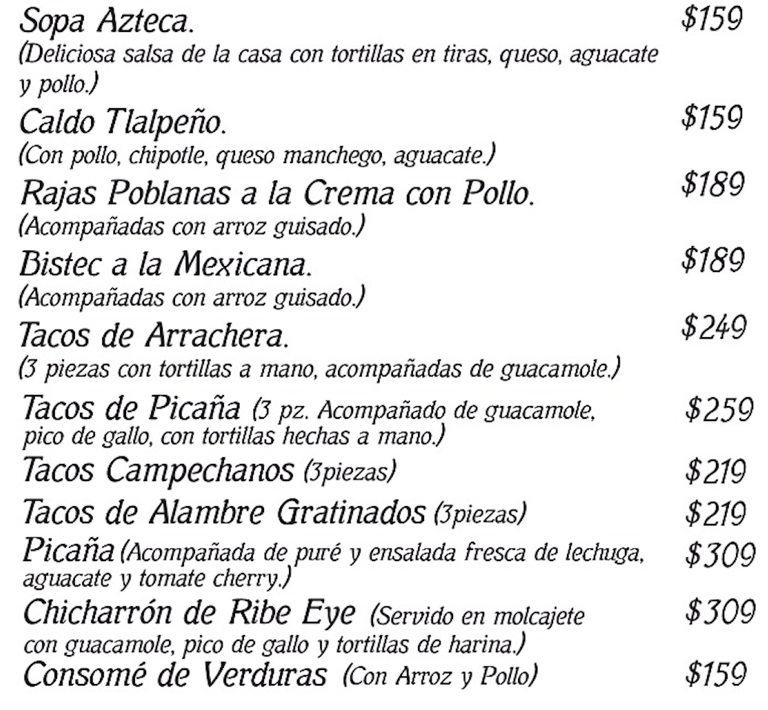 Sopa Azteca. $159
(Deliciosa salsa de la casa con tortillas en tiras, queso, aguacate y pollo.)

Caldo Tlalpeño. $159
(Con pollo, chipotle, queso manchego, aguacate.)

Rajas Poblanas a la Crema con Pollo. $189
(Acompañadas con arroz guisado.)

Bistec a la Mexicana. $189
(Acompañadas con arroz guisado.)

Tacos de Arrachera. $249
(3 piezas con tortillas a mano, acompañadas de guacamole.)

Tacos de Picaña (3 pz. Acompañado de guacamole, pico de gallo, con tortillas hechas a mano.) $259

Tacos Campechanos (3piezas) $219

Tacos de Alambre Gratinados (3piezas) $219

Picaña (Acompañada de puré y ensalada fresca de lechuga, aguacate y tomate cherry.) $309

Chicharrón de Ribe Eye (Servido en molcajete con guacamole, pico de gallo y tortillas de harina.) $309

Consomé de Verduras (Con Arroz y Pollo) $159